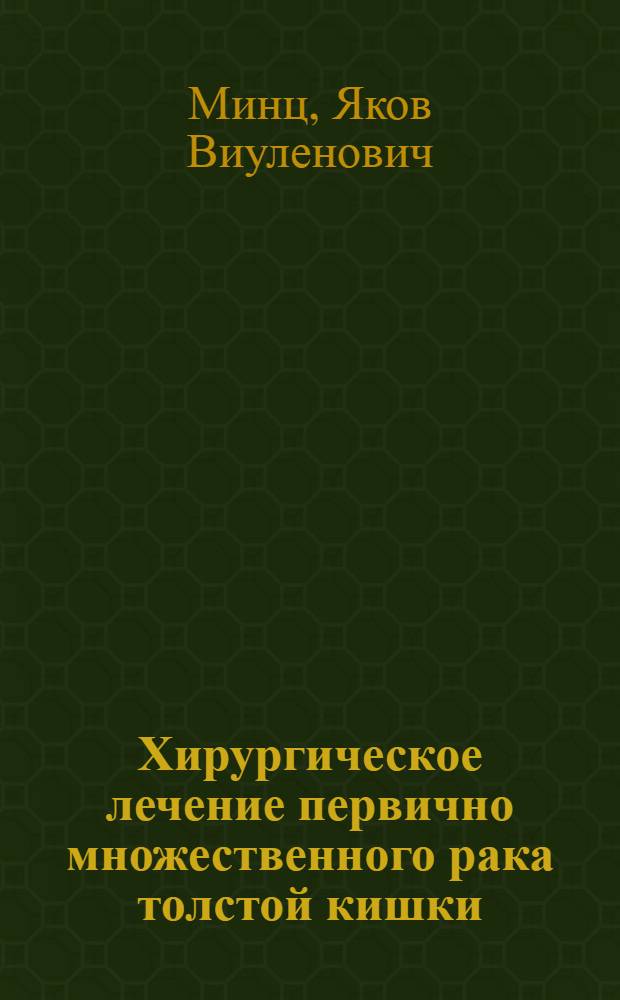 Минц, Яков Виуленович

Хирургическое лечение первично множественного рака толстой кишки